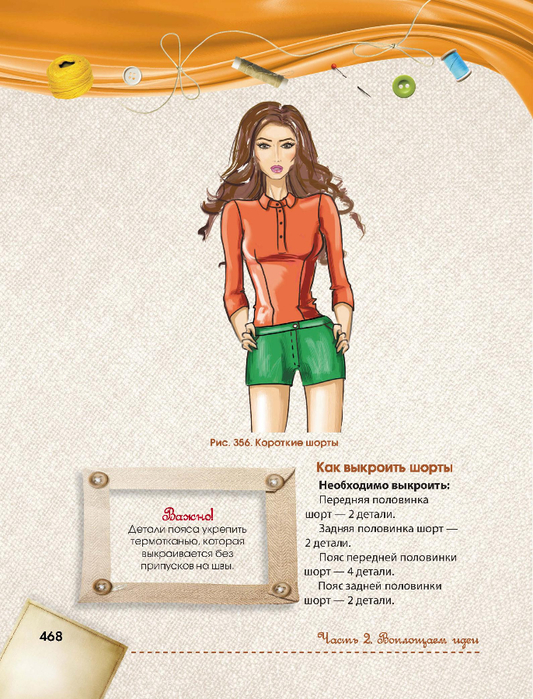 Рис. 356. Короткие шорты

Важно!
Детали пояса укрепить термотканью, которая выкраивается без припусков на швы.

Как выкроить шорты

Необходимо выкроить:

Передняя половинка шорт — 2 детали.

Задняя половинка шорт — 2 детали.

Пояс передней половинки шорт — 4 детали.

Пояс задней половинки шорт — 2 детали.

468

Часть 2. Воплощаем идеи